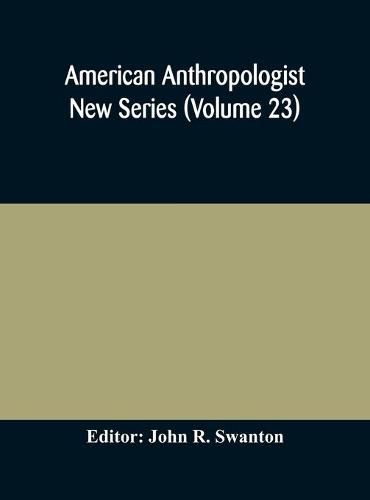 American Anthropologist
New Series (Volume 23)

Editor: John R. Swanton